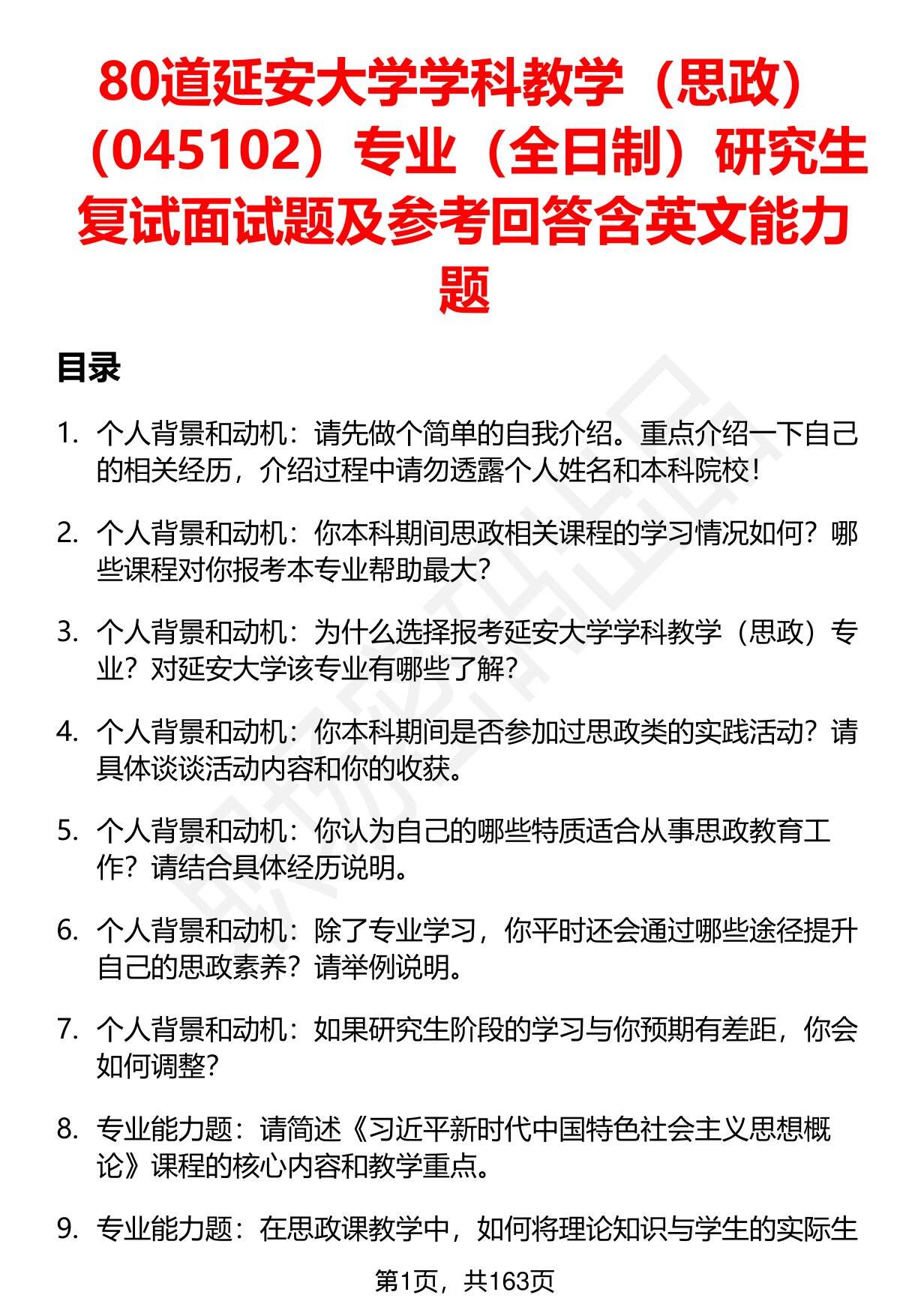 80道延安大学学科教学（思政）（045102）专业（全日制）研究生复试面试题及参考回答含英文能力题

目录

1. 个人背景和动机：请先做个简单的自我介绍。重点介绍一下自己的相关经历，介绍过程中请勿透露个人姓名和本科院校！

2. 个人背景和动机：你本科期间思政相关课程的学习情况如何？哪些课程对你报考本专业帮助最大？

3. 个人背景和动机：为什么选择报考延安大学学科教学（思政）专业？对延安大学该专业有哪些了解？

4. 个人背景和动机：你本科期间是否参加过思政类的实践活动？请具体谈谈活动内容和你的收获。

5. 个人背景和动机：你认为自己的哪些特质适合从事思政教育工作？请结合具体经历说明。

6. 个人背景和动机：除了专业学习，你平时还会通过哪些途径提升自己的思政素养？请举例说明。

7. 个人背景和动机：如果研究生阶段的学习与你预期有差距，你会如何调整？

8. 专业能力题：请简述《习近平新时代中国特色社会主义思想概论》课程的核心内容和教学重点。

9. 专业能力题：在思政课教学中，如何将理论知识与学生的实际生

第1页，共163页